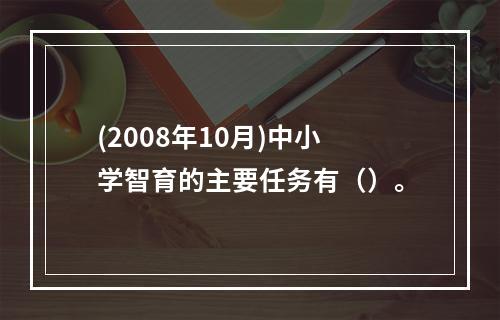 (2008年10月)中小学智育的主要任务有（）。